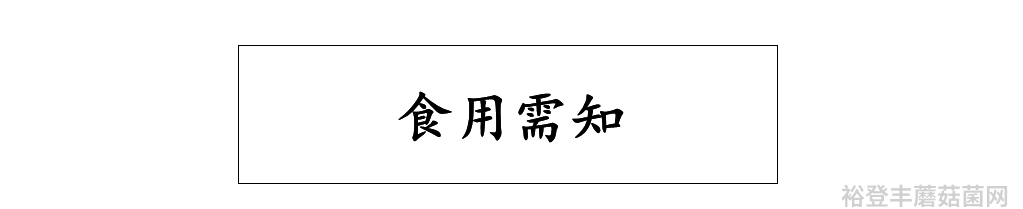 食用需知

裕登丰蘑菇菌网